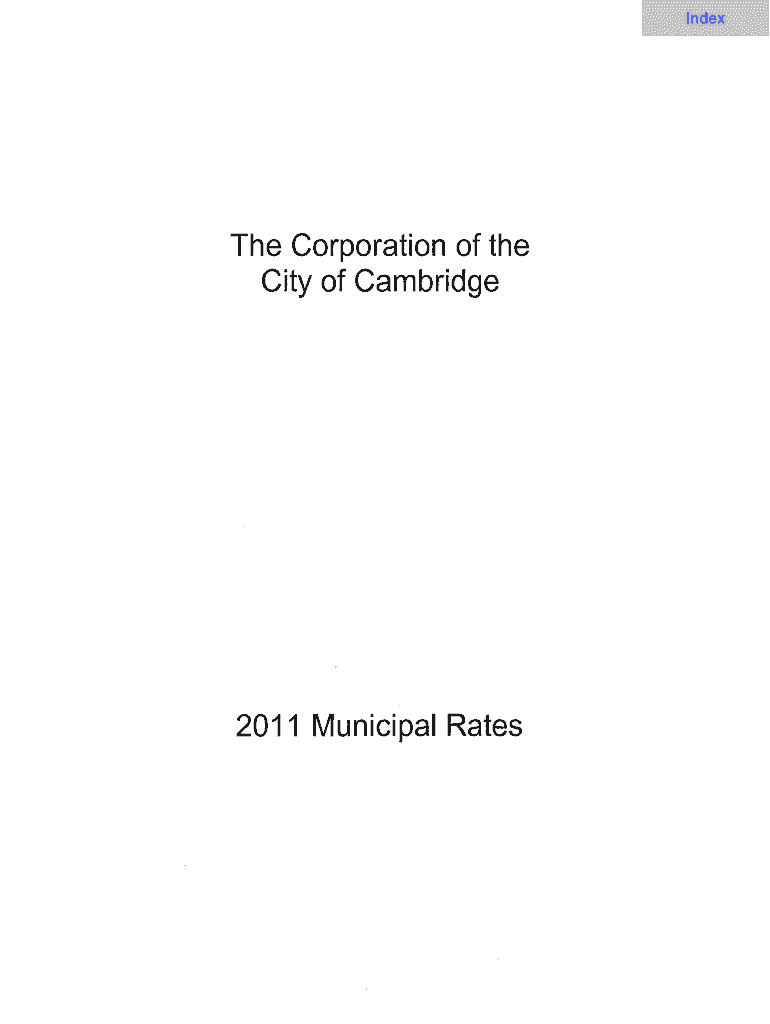 Index

The Corporation of the
City of Cambridge

2011 Municipal Rates